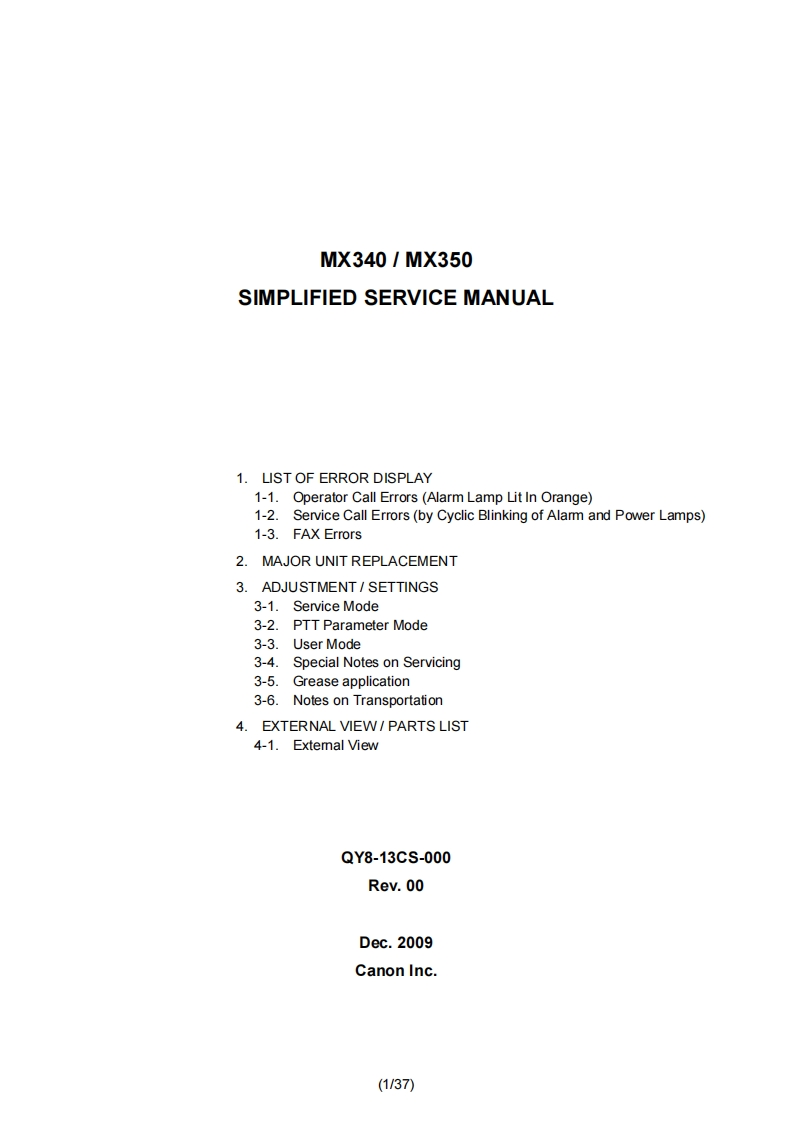 MX340 / MX350
SIMPLIFIED SERVICE MANUAL

1. LIST OF ERROR DISPLAY
1-1. Operator Call Errors (Alarm Lamp Lit In Orange)
1-2. Service Call Errors (by Cyclic Blinking of Alarm and Power Lamps)
1-3. FAX Errors
2. MAJOR UNIT REPLACEMENT
3. ADJUSTMENT / SETTINGS
3-1. Service Mode
3-2. PTT Parameter Mode
3-3. User Mode
3-4. Special Notes on Servicing
3-5. Grease application
3-6. Notes on Transportation
4. EXTERNAL VIEW / PARTS LIST
4-1. External View

QY8-13CS-000
Rev. 00

Dec. 2009
Canon Inc.

(1/37)